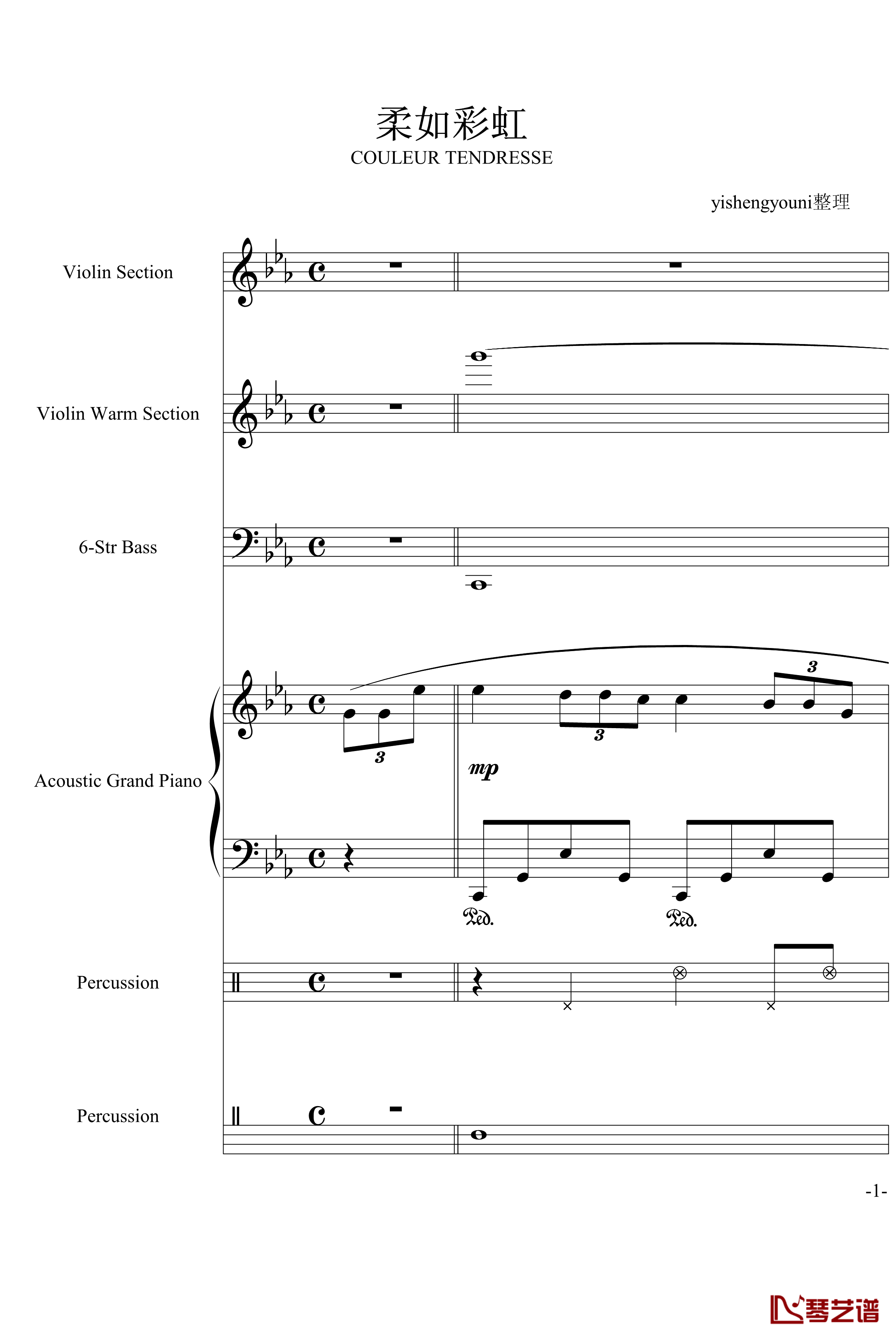 柔如彩虹
COULEUR TENDRESSE

yishengyouni整理

Violin Section

Violin Warm Section

6-Str Bass

Acoustic Grand Piano

3 3 3

mp

Ped. Ped.

Percussion

Percussion

-1-

琴艺谱